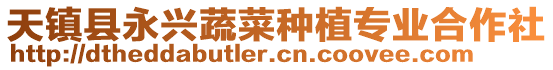 天镇县永兴蔬菜种植专业合作社
http://dtheddabutler.cn.coovee.com